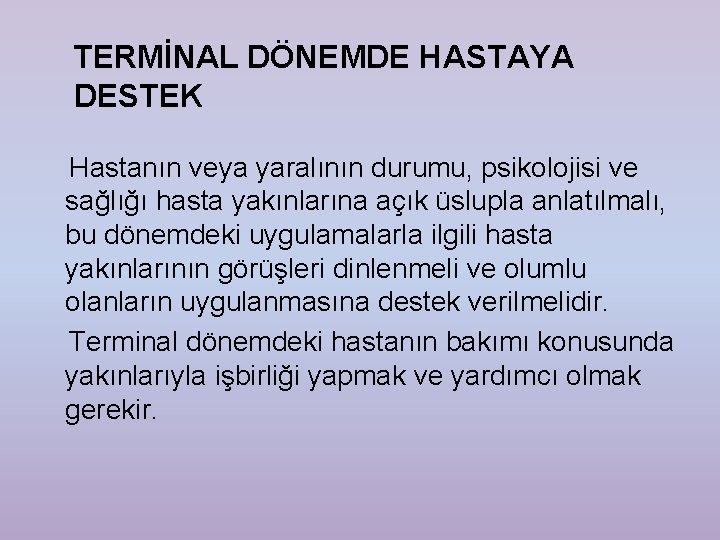 TERMİNAL DÖNEMDE HASTAYA DESTEK

Hastanın veya yaralının durumu, psikolojisi ve sağlığı hasta yakınlarına açık üslupla anlatılmalı, bu dönemdeki uygulamalarla ilgili hasta yakınlarının görüşleri dinlenmeli ve olumlu olanların uygulanmasına destek verilmelidir.

Terminal dönemdeki hastanın bakımı konusunda yakınlarıyla işbirliği yapmak ve yardımcı olmak gerekir.